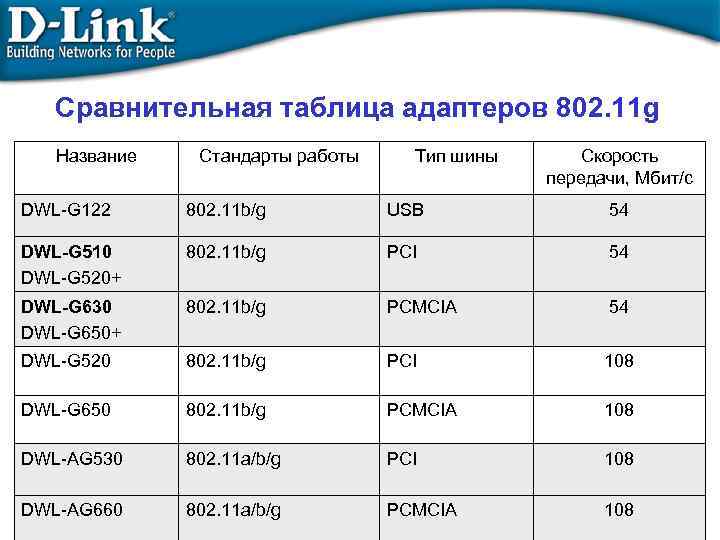 D-Link®
Building Networks for People

Сравнительная таблица адаптеров 802.11g

| Название | Стандарты работы | Тип шины | Скорость передачи, Мбит/с |
|---|---|---|---|
| DWL-G122 | 802.11b/g | USB | 54 |
| DWL-G510 DWL-G520+ | 802.11b/g | PCI | 54 |
| DWL-G630 DWL-G650+ | 802.11b/g | PCMCIA | 54 |
| DWL-G520 | 802.11b/g | PCI | 108 |
| DWL-G650 | 802.11b/g | PCMCIA | 108 |
| DWL-AG530 | 802.11a/b/g | PCI | 108 |
| DWL-AG660 | 802.11a/b/g | PCMCIA | 108 |